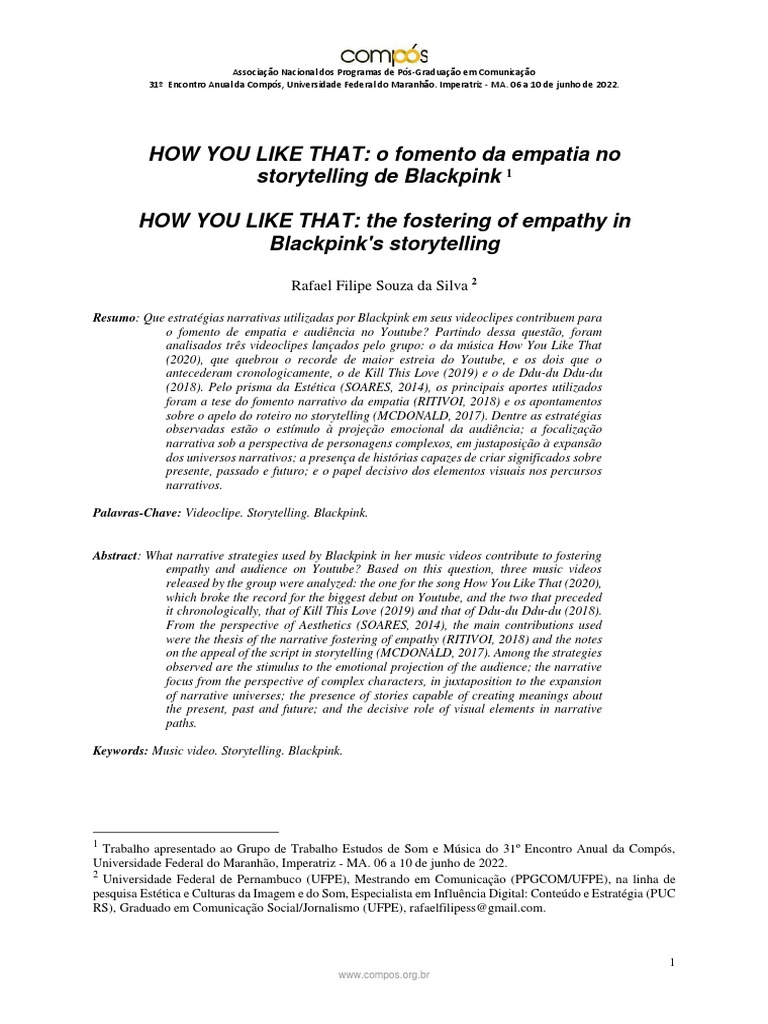 compós

Associação Nacional dos Programas de Pós-Graduação em Comunicação
31º Encontro Anual da Compós, Universidade Federal do Maranhão. Imperatriz - MA. 06 a 10 de junho de 2022.

HOW YOU LIKE THAT: o fomento da empatia no storytelling de Blackpink $^1$

HOW YOU LIKE THAT: the fostering of empathy in Blackpink's storytelling

Rafael Filipe Souza da Silva $^2$

Resumo: Que estratégias narrativas utilizadas por Blackpink em seus videoclipes contribuem para o fomento de empatia e audiência no Youtube? Partindo dessa questão, foram analisados três videoclipes lançados pelo grupo: o da música How You Like That (2020), que quebrou o recorde de maior estreia do Youtube, e os dois que o antecederam cronologicamente, o de Kill This Love (2019) e o de Ddu-du Ddu-du (2018). Pelo prisma da Estética (SOARES, 2014), os principais aportes utilizados foram a tese do fomento narrativo da empatia (RITIVOI, 2018) e os apontamentos sobre o apelo do roteiro no storytelling (MCDONALD, 2017). Dentre as estratégias observadas estão o estímulo à projeção emocional da audiência; a focalização narrativa sob a perspectiva de personagens complexos, em justaposição à expansão dos universos narrativos; a presença de histórias capazes de criar significados sobre presente, passado e futuro; e o papel decisivo dos elementos visuais nos percursos narrativos.

Palavras-Chave: Videoclipe. Storytelling. Blackpink.

Abstract: What narrative strategies used by Blackpink in her music videos contribute to fostering empathy and audience on Youtube? Based on this question, three music videos released by the group were analyzed: the one for the song How You Like That (2020), which broke the record for the biggest debut on Youtube, and the two that preceded it chronologically, that of Kill This Love (2019) and that of Ddu-du Ddu-du (2018). From the perspective of Aesthetics (SOARES, 2014), the main contributions used were the thesis of the narrative fostering of empathy (RITIVOI, 2018) and the notes on the appeal of the script in storytelling (MCDONALD, 2017). Among the strategies observed are the stimulus to the emotional projection of the audience; the narrative focus from the perspective of complex characters, in juxtaposition to the expansion of narrative universes; the presence of stories capable of creating meanings about the present, past and future; and the decisive role of visual elements in narrative paths.

Keywords: Music video. Storytelling. Blackpink.

$^1$ Trabalho apresentado ao Grupo de Trabalho Estudos de Som e Música do 31º Encontro Anual da Compós, Universidade Federal do Maranhão, Imperatriz - MA. 06 a 10 de junho de 2022.
$^2$ Universidade Federal de Pernambuco (UFPE), Mestrando em Comunicação (PPGCOM/UFPE), na linha de pesquisa Estética e Culturas da Imagem e do Som, Especialista em Influência Digital: Conteúdo e Estratégia (PUC RS), Graduado em Comunicação Social/Jornalismo (UFPE), rafaelfilipess@gmail.com.

1

www.compos.org.br